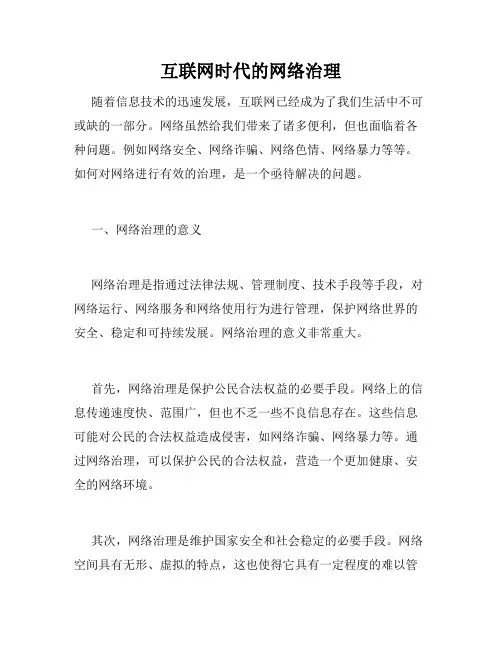 互联网时代的网络治理

随着信息技术的迅速发展，互联网已经成为了我们生活中不可或缺的一部分。网络虽然给我们带来了诸多便利，但也面临着各种问题。例如网络安全、网络诈骗、网络色情、网络暴力等等。如何对网络进行有效的治理，是一个亟待解决的问题。

一、网络治理的意义

网络治理是指通过法律法规、管理制度、技术手段等手段，对网络运行、网络服务和网络使用行为进行管理，保护网络世界的安全、稳定和可持续发展。网络治理的意义非常重大。

首先，网络治理是保护公民合法权益的必要手段。网络上的信息传递速度快、范围广，但也不乏一些不良信息存在。这些信息可能对公民的合法权益造成侵害，如网络诈骗、网络暴力等。通过网络治理，可以保护公民的合法权益，营造一个更加健康、安全的网络环境。

其次，网络治理是维护国家安全和社会稳定的必要手段。网络空间具有无形、虚拟的特点，这也使得它具有一定程度的难以管